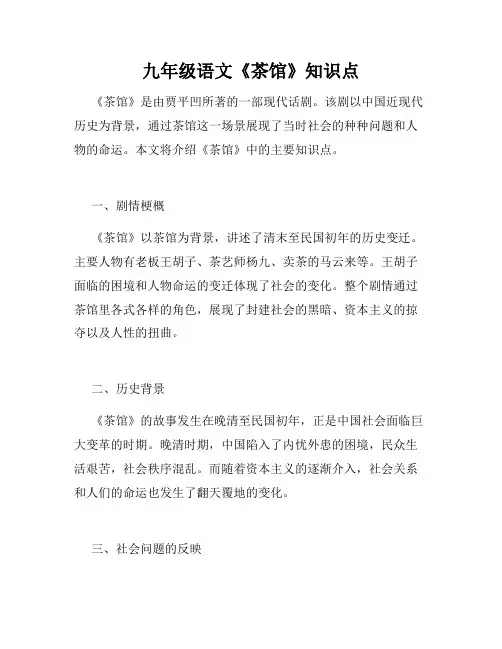 九年级语文《茶馆》知识点

《茶馆》是由贾平凹所著的一部现代话剧。该剧以中国近现代历史为背景，通过茶馆这一场景展现了当时社会的种种问题和人物的命运。本文将介绍《茶馆》中的主要知识点。

一、剧情梗概

《茶馆》以茶馆为背景，讲述了清末至民国初年的历史变迁。主要人物有老板王胡子、茶艺师杨九、卖茶的马云来等。王胡子面临的困境和人物命运的变迁体现了社会的变化。整个剧情通过茶馆里各式各样的角色，展现了封建社会的黑暗、资本主义的掠夺以及人性的扭曲。

二、历史背景

《茶馆》的故事发生在晚清至民国初年，正是中国社会面临巨大变革的时期。晚清时期，中国陷入了内忧外患的困境，民众生活艰苦，社会秩序混乱。而随着资本主义的逐渐介入，社会关系和人们的命运也发生了翻天覆地的变化。

三、社会问题的反映